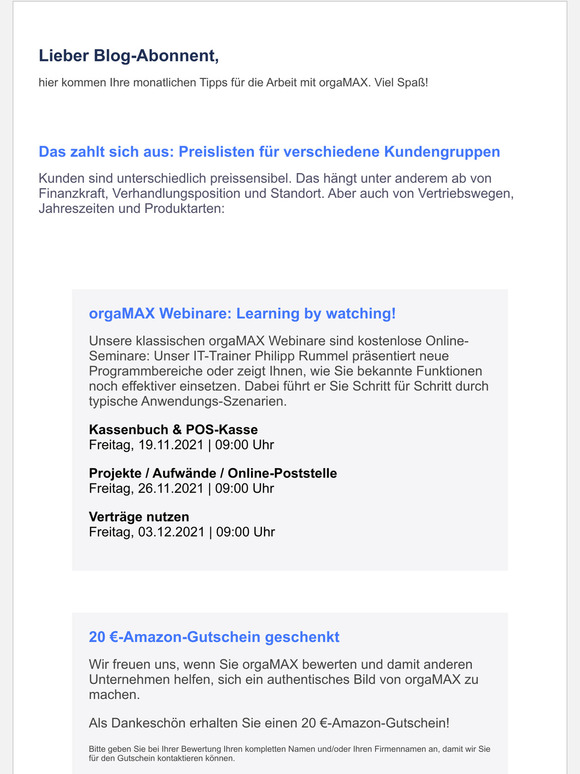 Lieber Blog-Abonnent,

hier kommen Ihre monatlichen Tipps für die Arbeit mit orgaMAX. Viel Spaß!

Das zahlt sich aus: Preislisten für verschiedene Kundengruppen

Kunden sind unterschiedlich preissensibel. Das hängt unter anderem ab von Finanzkraft, Verhandlungsposition und Standort. Aber auch von Vertriebswegen, Jahreszeiten und Produktarten:

orgaMAX Webinare: Learning by watching!

Unsere klassischen orgaMAX Webinare sind kostenlose Online-Seminare: Unser IT-Trainer Philipp Rummel präsentiert neue Programmbereiche oder zeigt Ihnen, wie Sie bekannte Funktionen noch effektiver einsetzen. Dabei führt er Sie Schritt für Schritt durch typische Anwendungs-Szenarien.

Kassenbuch & POS-Kasse
Freitag, 19.11.2021 | 09:00 Uhr

Projekte / Aufwände / Online-Poststelle
Freitag, 26.11.2021 | 09:00 Uhr

Verträge nutzen
Freitag, 03.12.2021 | 09:00 Uhr

20 €-Amazon-Gutschein geschenkt

Wir freuen uns, wenn Sie orgaMAX bewerten und damit anderen Unternehmen helfen, sich ein authentisches Bild von orgaMAX zu machen.

Als Dankeschön erhalten Sie einen 20 €-Amazon-Gutschein!

Bitte geben Sie bei Ihrer Bewertung Ihren kompletten Namen und/oder Ihren Firmennamen an, damit wir Sie für den Gutschein kontaktieren können.